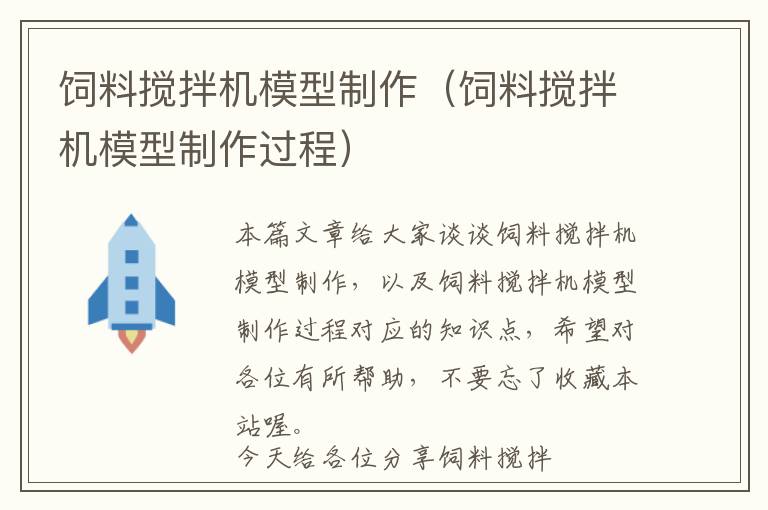 饲料搅拌机模型制作（饲料搅拌机模型制作过程）

本篇文章给大家谈谈饲料搅拌机模型制作，以及饲料搅拌机模型制作过程对应的知识点，希望对各位有所帮助，不要忘了收藏本站喔。

今天给各位分享饲料搅拌